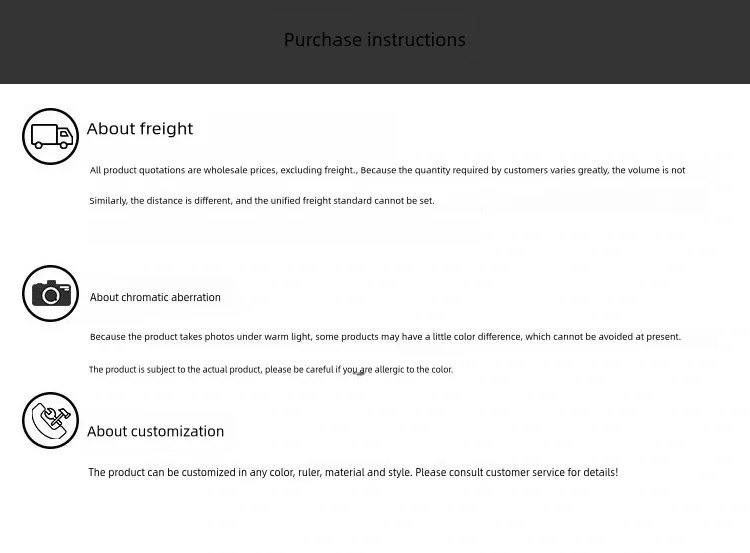 Purchase instructions

About freight

All product quotations are wholesale prices, excluding freight., Because the quantity required by customers varies greatly, the volume is not

Similarly, the distance is different, and the unified freight standard cannot be set.

About chromatic aberration

Because the product takes photos under warm light, some products may have a little color difference, which cannot be avoided at present.

The product is subject to the actual product, please be careful if you are allergic to the color.

About customization

The product can be customized in any color, ruler, material and style. Please consult customer service for details!